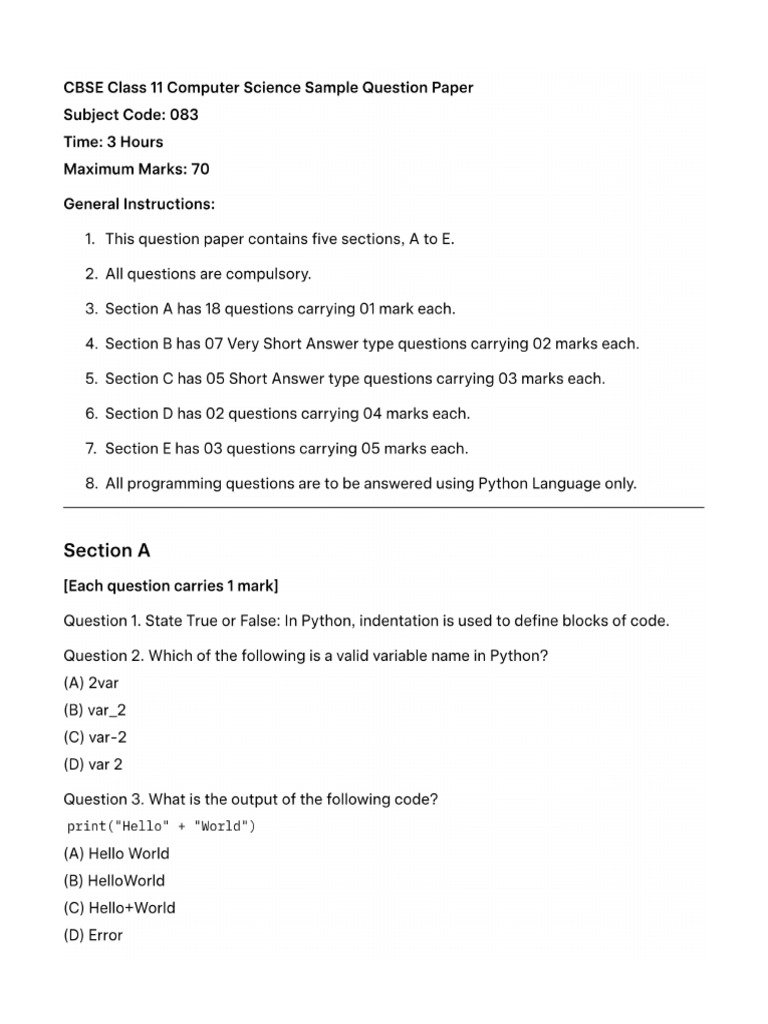 CBSE Class 11 Computer Science Sample Question Paper
Subject Code: 083
Time: 3 Hours
Maximum Marks: 70

General Instructions:

1. This question paper contains five sections, A to E.
2. All questions are compulsory.
3. Section A has 18 questions carrying 01 mark each.
4. Section B has 07 Very Short Answer type questions carrying 02 marks each.
5. Section C has 05 Short Answer type questions carrying 03 marks each.
6. Section D has 02 questions carrying 04 marks each.
7. Section E has 03 questions carrying 05 marks each.
8. All programming questions are to be answered using Python Language only.

Section A

[Each question carries 1 mark]

Question 1. State True or False: In Python, indentation is used to define blocks of code.

Question 2. Which of the following is a valid variable name in Python?
(A) 2var
(B) var_2
(C) var-2
(D) var 2

Question 3. What is the output of the following code?
print("Hello" + "World")
(A) Hello World
(B) HelloWorld
(C) Hello+World
(D) Error